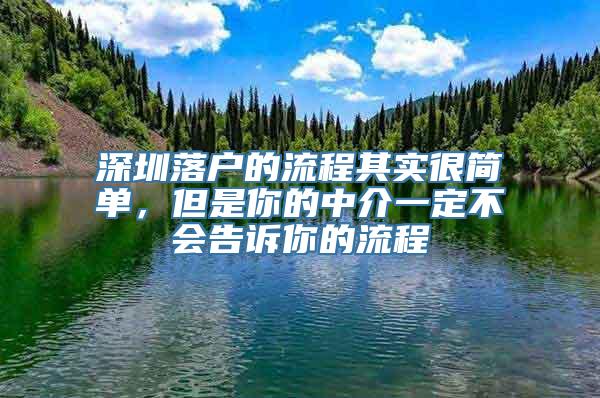 深圳落户的流程其实很简单，但是你的中介一定不会告诉你的流程